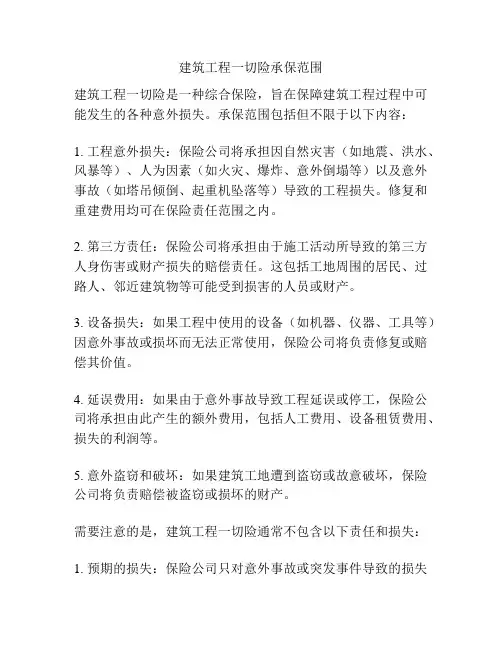 建筑工程一切险承保范围

建筑工程一切险是一种综合保险，旨在保障建筑工程过程中可能发生的各种意外损失。承保范围包括但不限于以下内容：

1. 工程意外损失：保险公司将承担因自然灾害（如地震、洪水、风暴等）、人为因素（如火灾、爆炸、意外倒塌等）以及意外事故（如塔吊倾倒、起重机坠落等）导致的工程损失。修复和重建费用均可在保险责任范围之内。

2. 第三方责任：保险公司将承担由于施工活动所导致的第三方人身伤害或财产损失的赔偿责任。这包括工地周围的居民、过路人、邻近建筑物等可能受到损害的人员或财产。

3. 设备损失：如果工程中使用的设备（如机器、仪器、工具等）因意外事故或损坏而无法正常使用，保险公司将负责修复或赔偿其价值。

4. 延误费用：如果由于意外事故导致工程延误或停工，保险公司将承担由此产生的额外费用，包括人工费用、设备租赁费用、损失的利润等。

5. 意外盗窃和破坏：如果建筑工地遭到盗窃或故意破坏，保险公司将负责赔偿被盗窃或损坏的财产。

需要注意的是，建筑工程一切险通常不包含以下责任和损失：

1. 预期的损失：保险公司只对意外事故或突发事件导致的损失